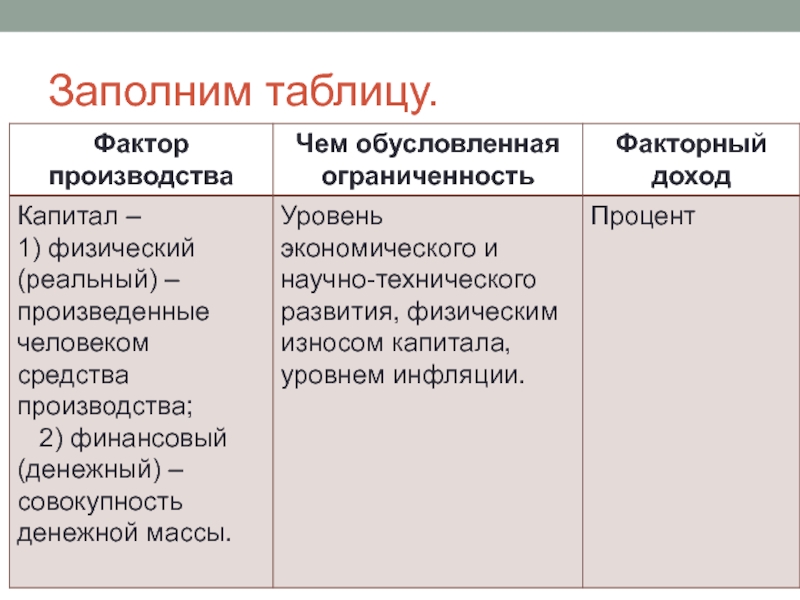 Заполним таблицу.

| Фактор производства | Чем обусловленная ограниченность | Факторный доход |
|---|---|---|
| Капитал – 1) физический (реальный) – произведенные человеком средства производства; 2) финансовый (денежный) – совокупность денежной массы. | Уровень экономического и научно-технического развития, физическим износом капитала, уровнем инфляции. | Процент |